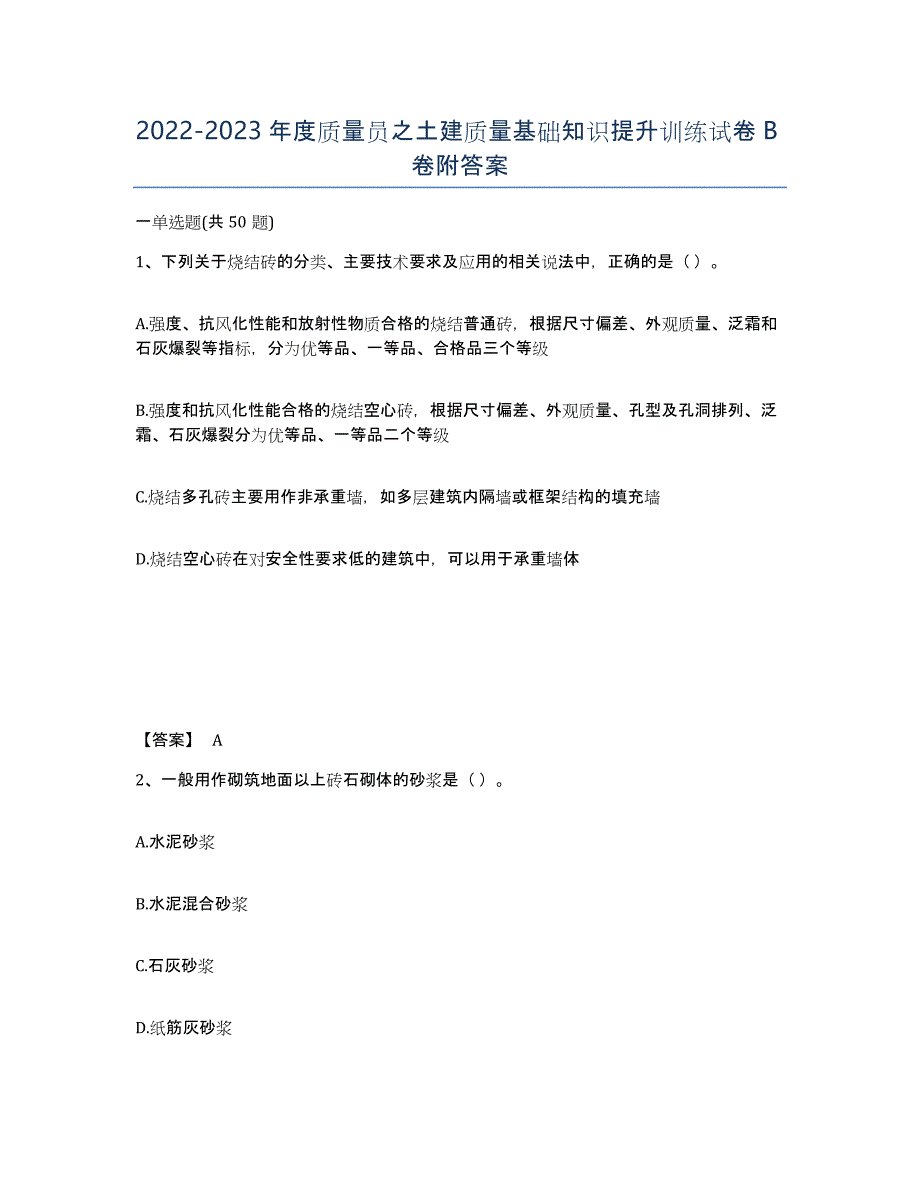 2022-2023 年度质量员之土建质量基础知识提升训练试卷 B 卷附答案

一单选题(共 50 题)

1、下列关于烧结砖的分类、主要技术要求及应用的相关说法中，正确的是（ ）。

A.强度、抗风化性能和放射性物质合格的烧结普通砖，根据尺寸偏差、外观质量、泛霜和石灰爆裂等指标，分为优等品、一等品、合格品三个等级

B.强度和抗风化性能合格的烧结空心砖，根据尺寸偏差、外观质量、孔型及孔洞排列、泛霜、石灰爆裂分为优等品、一等品二个等级

C.烧结多孔砖主要用作非承重墙，如多层建筑内隔墙或框架结构的填充墙

D.烧结空心砖在对安全性要求低的建筑中，可以用于承重墙体

【答案】 A

2、一般用作砌筑地面以上砖石砌体的砂浆是（ ）。

A.水泥砂浆

B.水泥混合砂浆

C.石灰砂浆

D.纸筋灰砂浆